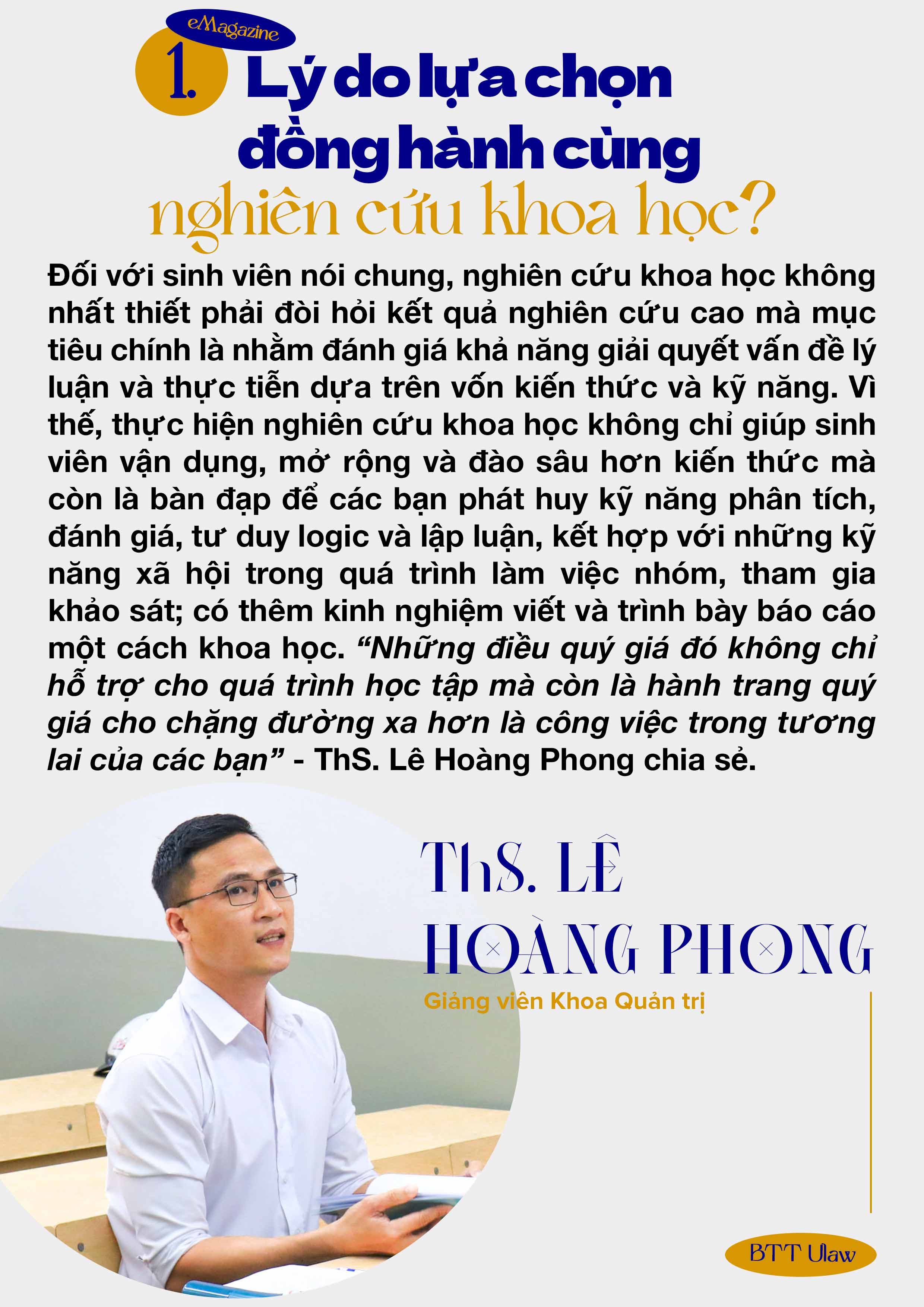 eMagazine

1. Lý do lựa chọn đồng hành cùng nghiên cứu khoa học?

Đối với sinh viên nói chung, nghiên cứu khoa học không nhất thiết phải đòi hỏi kết quả nghiên cứu cao mà mục tiêu chính là nhằm đánh giá khả năng giải quyết vấn đề lý luận và thực tiễn dựa trên vốn kiến thức và kỹ năng. Vì thế, thực hiện nghiên cứu khoa học không chỉ giúp sinh viên vận dụng, mở rộng và đào sâu hơn kiến thức mà còn là bàn đạp để các bạn phát huy kỹ năng phân tích, đánh giá, tư duy logic và lập luận, kết hợp với những kỹ năng xã hội trong quá trình làm việc nhóm, tham gia khảo sát; có thêm kinh nghiệm viết và trình bày báo cáo một cách khoa học. “Những điều quý giá đó không chỉ hỗ trợ cho quá trình học tập mà còn là hành trang quý giá cho chặng đường xa hơn là công việc trong tương lai của các bạn” - ThS. Lê Hoàng Phong chia sẻ.

ThS. LÊ HOÀNG PHONG

Giảng viên Khoa Quản trị

BTT Ulaw